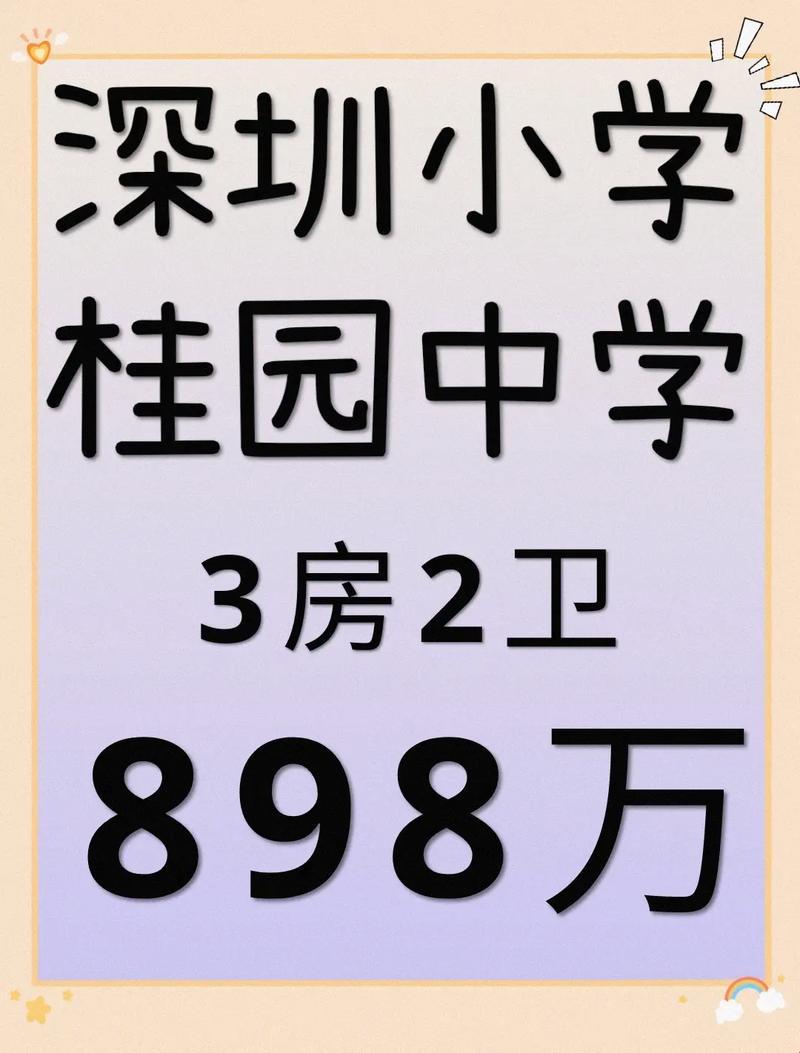 深圳小学
桂园中学

3房2卫

898万